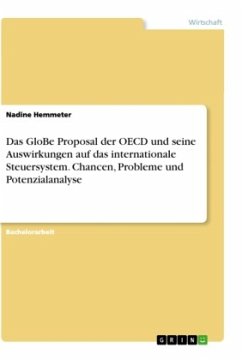 Wirtschaft

Nadine Hemmeter

Das GloBe Proposal der OECD und seine Auswirkungen auf das internationale Steuersystem. Chancen, Probleme und Potenzialanalyse

Bachelorarbeit

GRIN